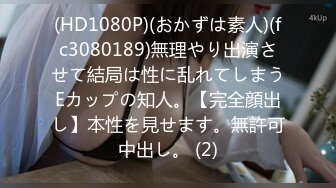 4kUp

(HD1080P)(おかずは素人)(fc3080189)無理やり出演させて結局は性に乱れてしまうEカップの知人。【完全顔出し】本性を見せます。無許可中出し。 (2)